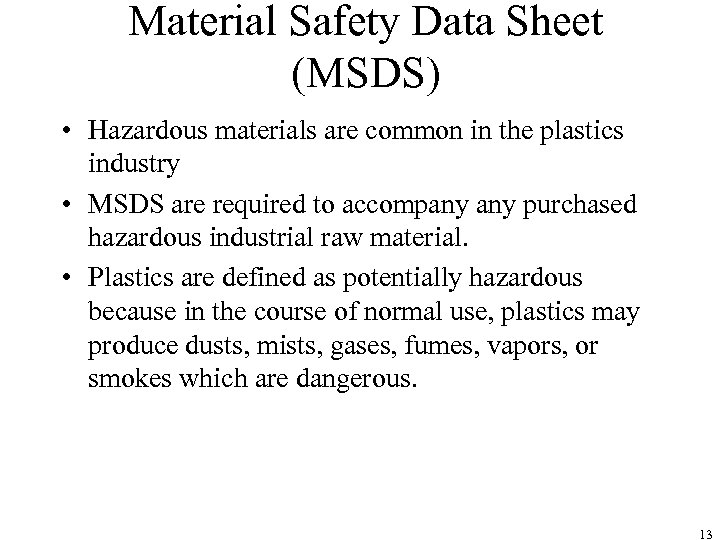 Material Safety Data Sheet (MSDS)

• Hazardous materials are common in the plastics industry

• MSDS are required to accompany any purchased hazardous industrial raw material.

• Plastics are defined as potentially hazardous because in the course of normal use, plastics may produce dusts, mists, gases, fumes, vapors, or smokes which are dangerous.

13